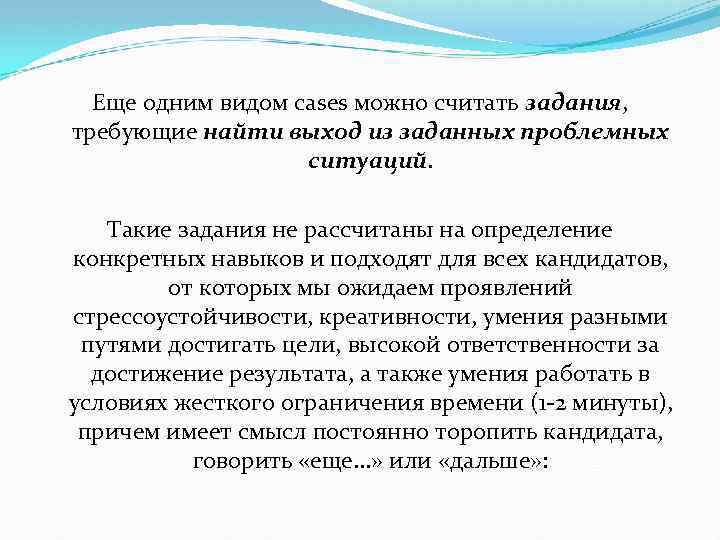 Еще одним видом cases можно считать задания, требующие найти выход из заданных проблемных ситуаций.

Такие задания не рассчитаны на определение конкретных навыков и подходят для всех кандидатов, от которых мы ожидаем проявлений стрессоустойчивости, креативности, умения разными путями достигать цели, высокой ответственности за достижение результата, а также умения работать в условиях жесткого ограничения времени (1-2 минуты), причем имеет смысл постоянно торопить кандидата, говорить «еще...» или «дальше»: